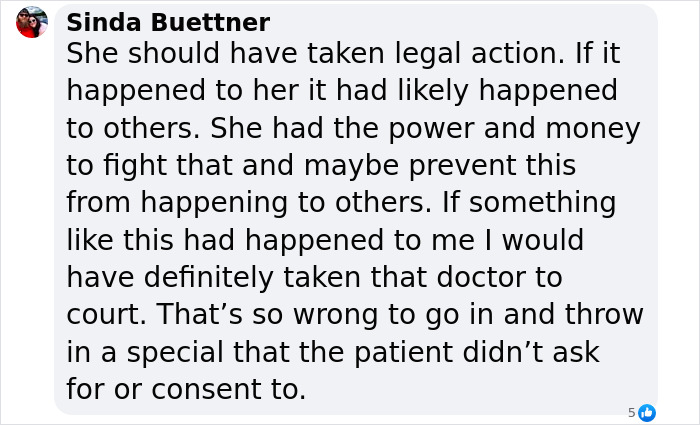 Sinda Buettner
She should have taken legal action. If it happened to her it had likely happened to others. She had the power and money to fight that and maybe prevent this from happening to others. If something like this had happened to me I would have definitely taken that doctor to court. That’s so wrong to go in and throw in a special that the patient didn’t ask for or consent to.

5